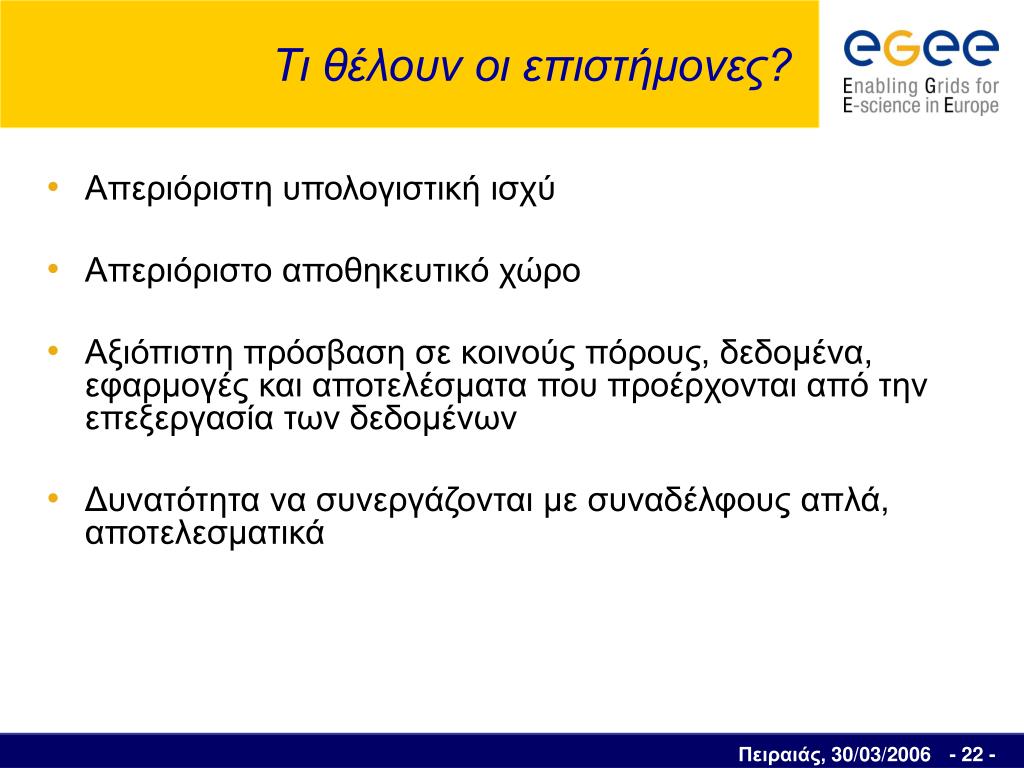 Τι θέλουν οι επιστήμονες?

eGee
Enabling Grids for E-science in Europe

• Απεριόριστη υπολογιστική ισχύ

• Απεριόριστο αποθηκευτικό χώρο

• Αξιόπιστη πρόσβαση σε κοινούς πόρους, δεδομένα, εφαρμογές και αποτελέσματα που προέρχονται από την επεξεργασία των δεδομένων

• Δυνατότητα να συνεργάζονται με συναδέλφους απλά, αποτελεσματικά

Πειραιάς, 30/03/2006 - 22 -